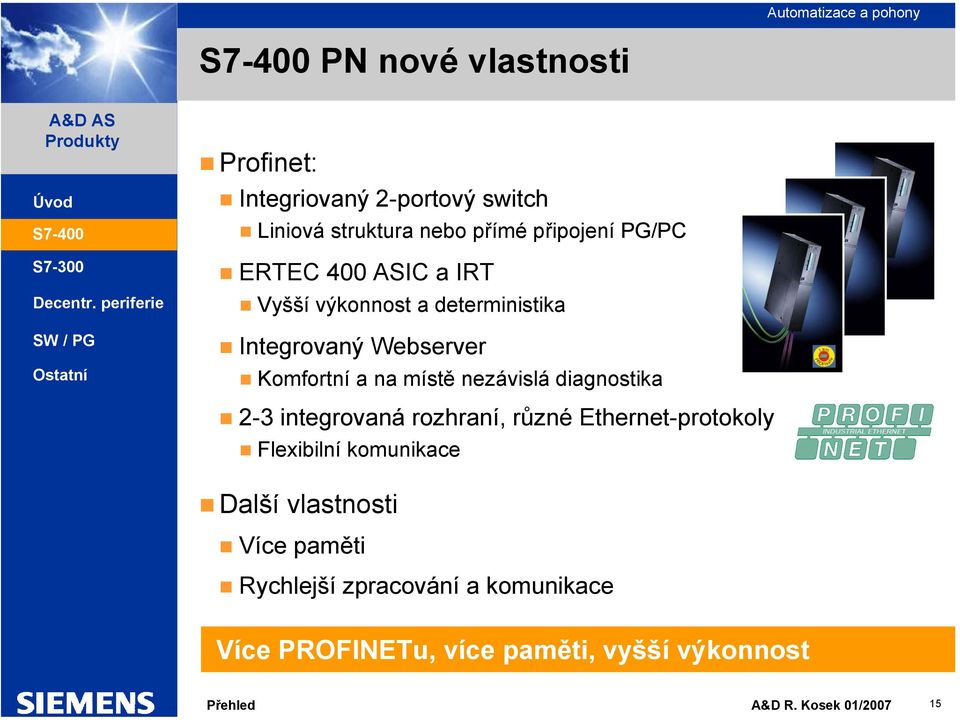 Automatizace a pohony

S7-400 PN nové vlastnosti

A&D AS
Produkty

Úvod

S7-400

S7-300

Decentr. periferie

SW / PG

Ostatní

Profinet:

Integriovaný 2-portový switch

Liniová struktura nebo přímé připojení PG/PC

ERTEC 400 ASIC a IRT

Vyšší výkonnost a deterministika

Integrovaný Webserver

Komfortní a na místě nezávislá diagnostika

2-3 integrovaná rozhraní, různé Ethernet-protokoly

Flexibilní komunikace

PROFI
INDUSTRIAL ETHERNET
NET

Další vlastnosti

Více paměti

Rychlejší zpracování a komunikace

Více PROFINETu, více paměti, vyšší výkonnost

SIEMENS

Přehled

A&D R. Kosek 01/2007

15